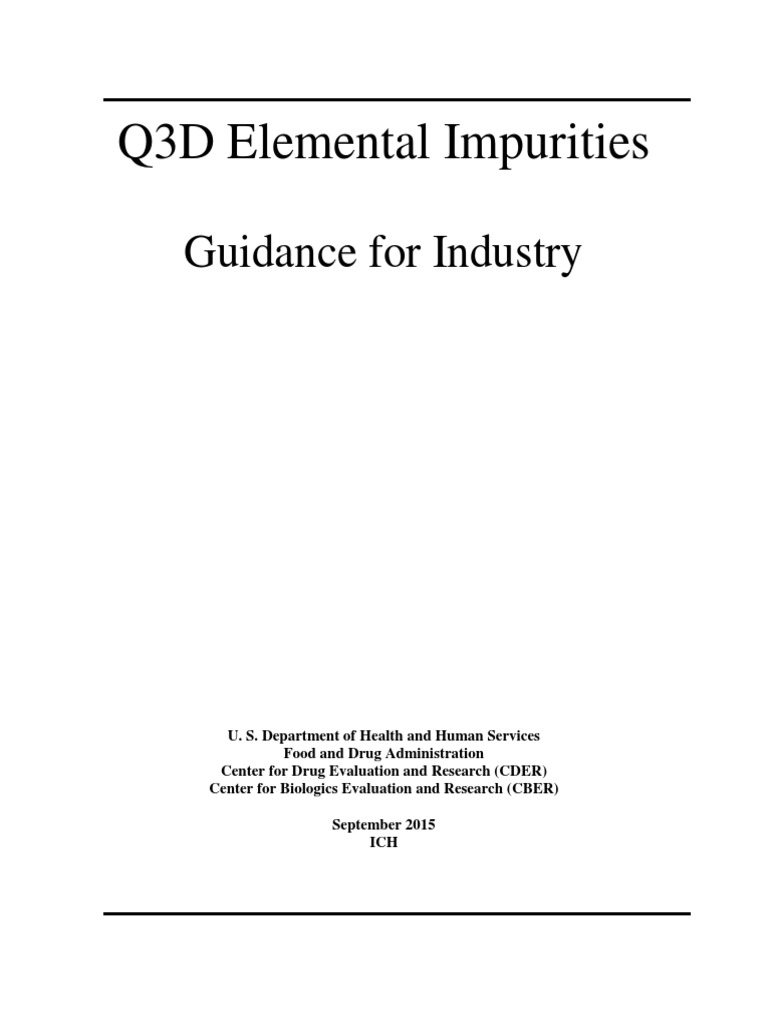 Q3D Elemental Impurities

Guidance for Industry

U. S. Department of Health and Human Services
Food and Drug Administration
Center for Drug Evaluation and Research (CDER)
Center for Biologics Evaluation and Research (CBER)

September 2015
ICH